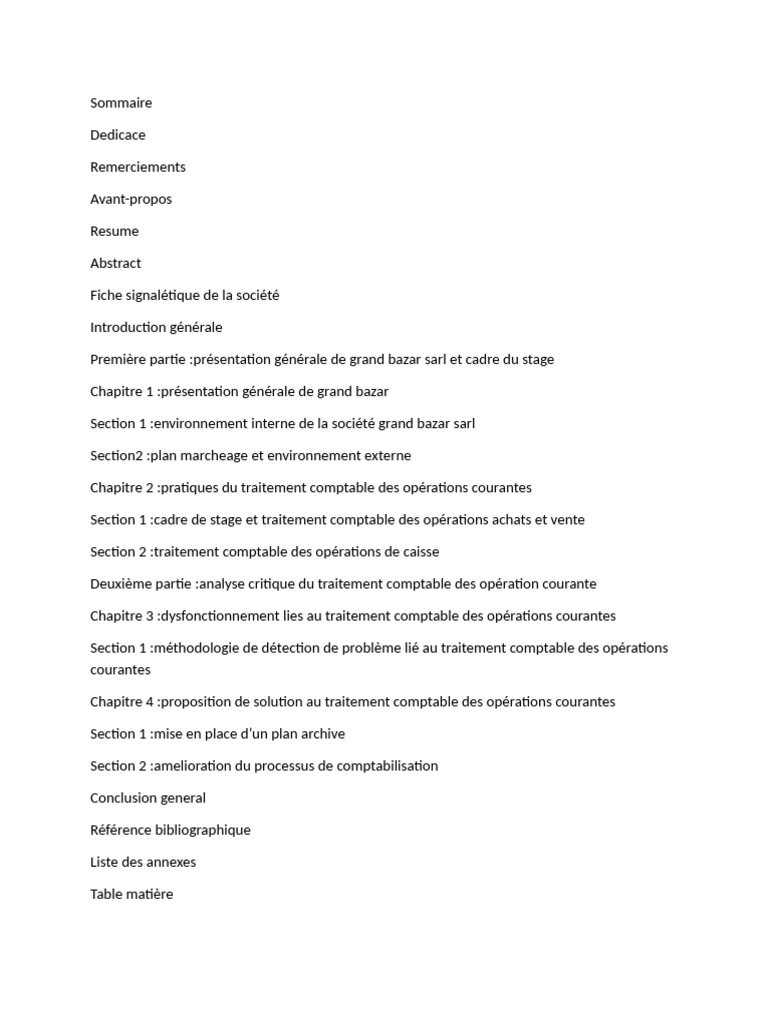 Sommaire

Dedicace

Remerciements

Avant-propos

Resume

Abstract

Fiche signalétique de la société

Introduction générale

Première partie :présentation générale de grand bazar sarl et cadre du stage

Chapitre 1 :présentation générale de grand bazar

Section 1 :environnement interne de la société grand bazar sarl

Section2 :plan marcheage et environnement externe

Chapitre 2 :pratiques du traitement comptable des opérations courantes

Section 1 :cadre de stage et traitement comptable des opérations achats et vente

Section 2 :traitement comptable des opérations de caisse

Deuxième partie :analyse critique du traitement comptable des opération courante

Chapitre 3 :dysfonctionnement lies au traitement comptable des opérations courantes

Section 1 :méthodologie de détection de problème lié au traitement comptable des opérations courantes

Chapitre 4 :proposition de solution au traitement comptable des opérations courantes

Section 1 :mise en place d'un plan archive

Section 2 :amelioration du processus de comptabilisation

Conclusion general

Référence bibliographique

Liste des annexes

Table matière